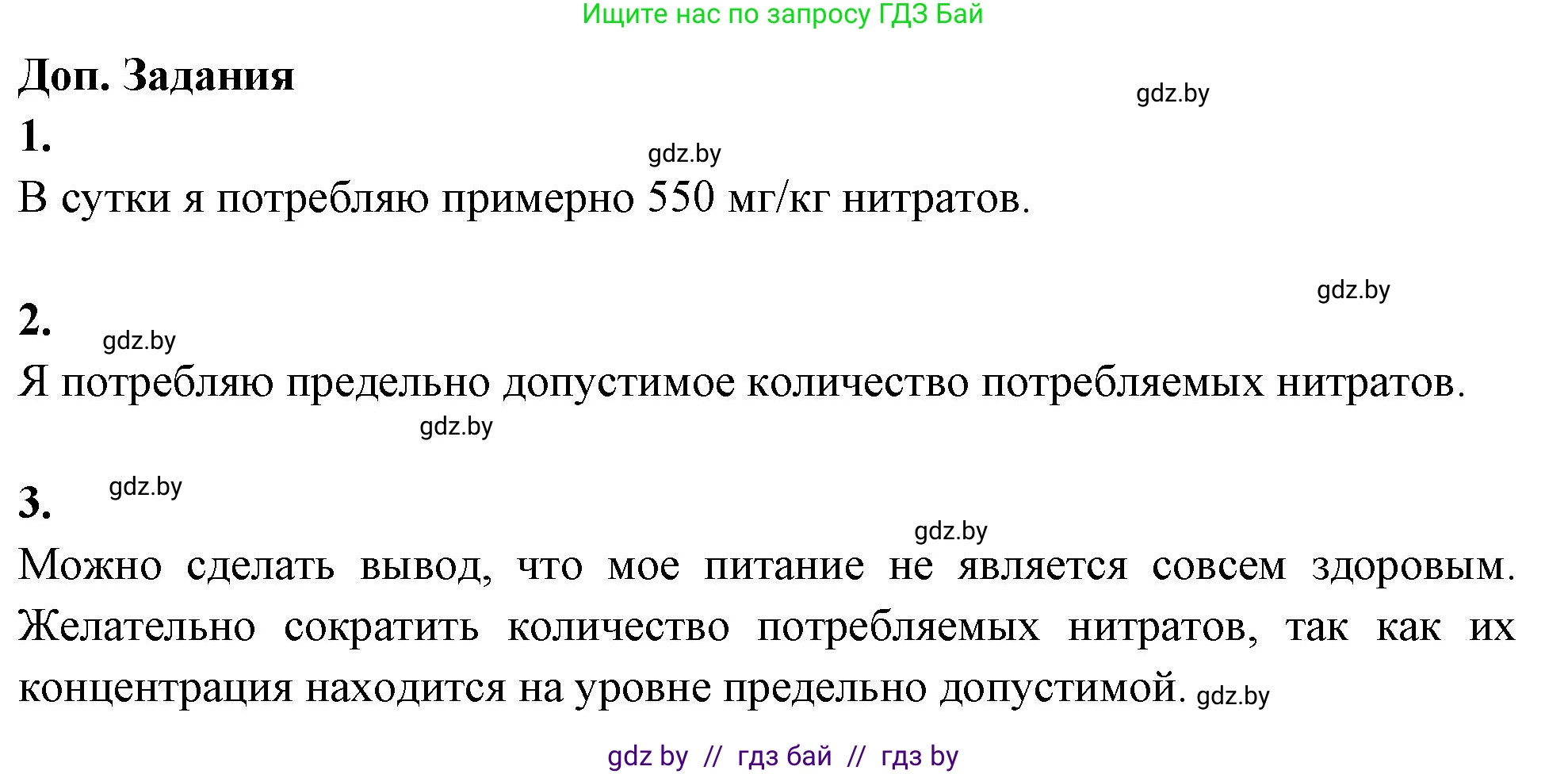 Ищите нас по запросу ГДЗ Бай

Доп. Задания

gdz.by

1.

gdz.by

В сутки я потребляю примерно 550 мг/кг нитратов.

gdz.by

2.

gdz.by

Я потребляю предельно допустимое количество потребляемых нитратов.

gdz.by

3.

gdz.by

gdz.by

Можно сделать вывод, что мое питание не является совсем здоровым. Желательно сократить количество потребляемых нитратов, так как их концентрация находится на уровне предельно допустимой. gdz.by

gdz by // гдз бай // гдз by